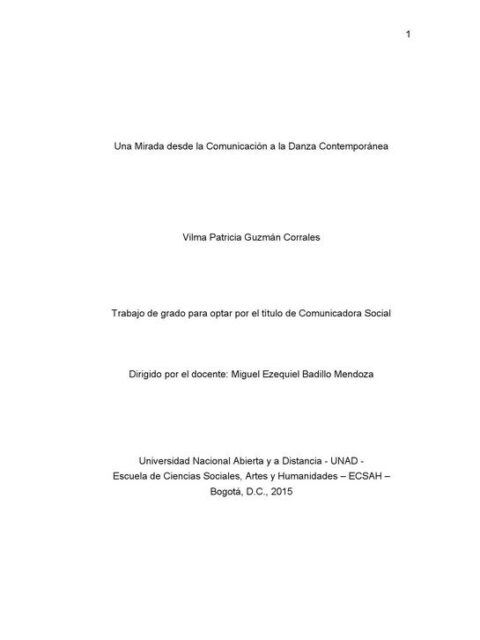 1

Una Mirada desde la Comunicación a la Danza Contemporánea

Vilma Patricia Guzmán Corrales

Trabajo de grado para optar por el título de Comunicadora Social

Dirigido por el docente: Miguel Ezequiel Badillo Mendoza

Universidad Nacional Abierta y a Distancia - UNAD -
Escuela de Ciencias Sociales, Artes y Humanidades – ECSAH –
Bogotá, D.C., 2015